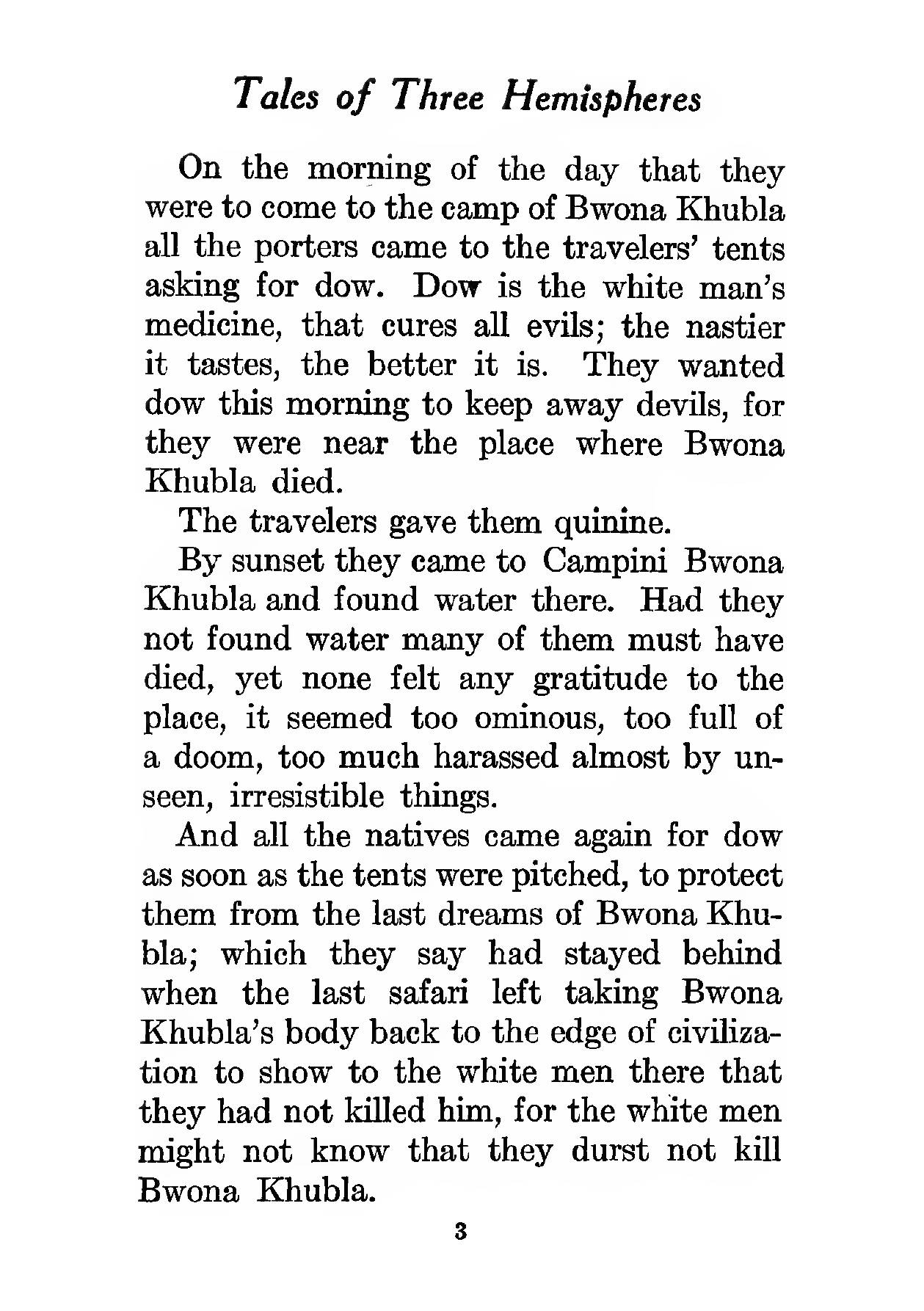 Tales of Three Hemispheres

On the morning of the day that they were to come to the camp of Bwona Khubla all the porters came to the travelers' tents asking for dow. Dow is the white man's medicine, that cures all evils; the nastier it tastes, the better it is. They wanted dow this morning to keep away devils, for they were near the place where Bwona Khubla died.

The travelers gave them quinine.

By sunset they came to Campini Bwona Khubla and found water there. Had they not found water many of them must have died, yet none felt any gratitude to the place, it seemed too ominous, too full of a doom, too much harassed almost by unseen, irresistible things.

And all the natives came again for dow as soon as the tents were pitched, to protect them from the last dreams of Bwona Khubla; which they say had stayed behind when the last safari left taking Bwona Khubla's body back to the edge of civilization to show to the white men there that they had not killed him, for the white men might not know that they durst not kill Bwona Khubla.

3